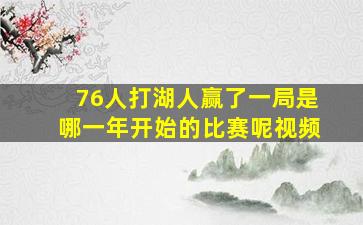 76人打湖人赢了一局是哪一年开始的比赛呢视频